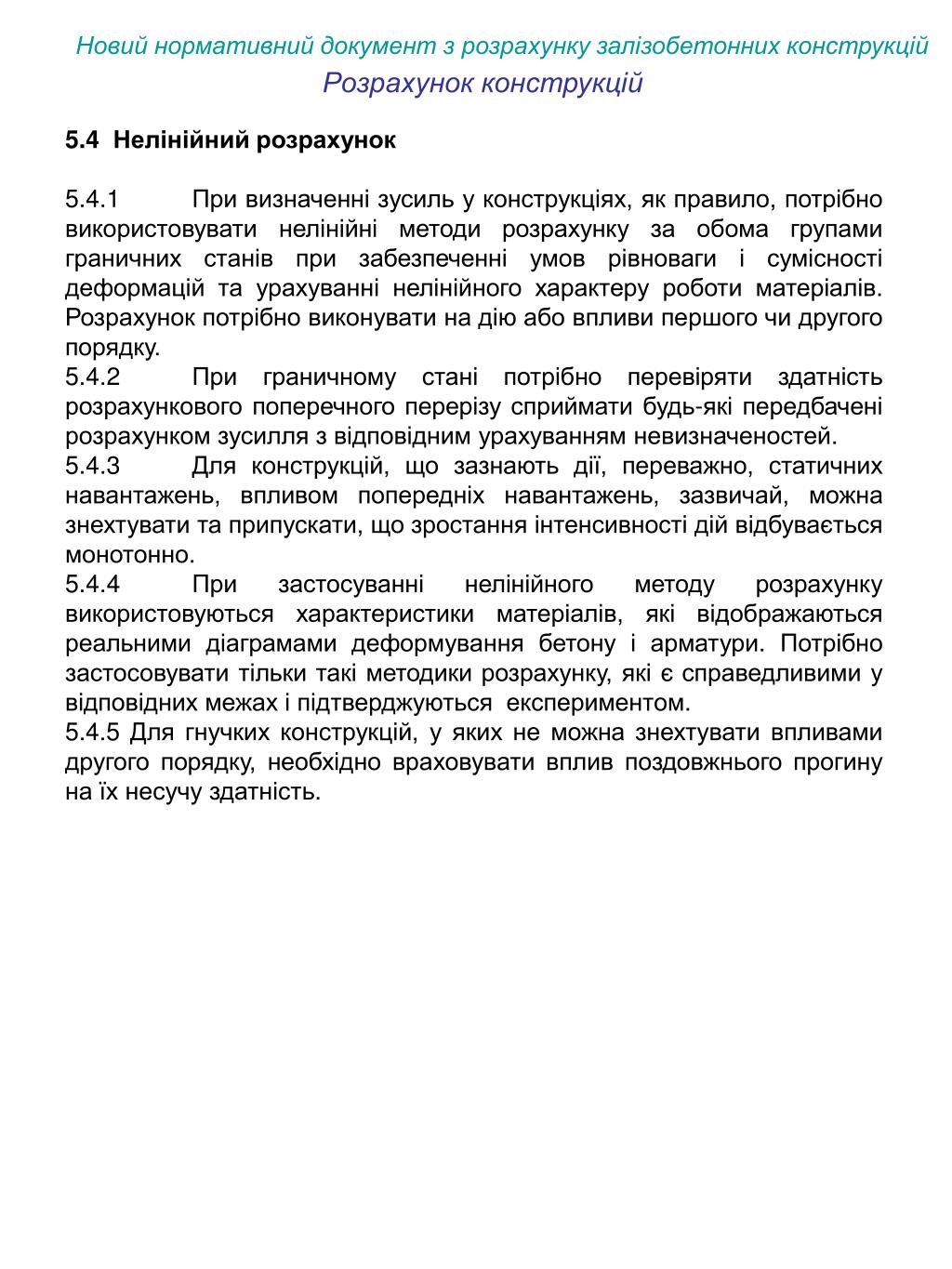 Новий нормативний документ з розрахунку залізобетонних конструкцій
Розрахунок конструкцій

5.4 Нелінійний розрахунок

5.4.1 При визначенні зусиль у конструкціях, як правило, потрібно використовувати нелінійні методи розрахунку за обома групами граничних станів при забезпеченні умов рівноваги і сумісності деформацій та урахуванні нелінійного характеру роботи матеріалів. Розрахунок потрібно виконувати на дію або впливи першого чи другого порядку.
5.4.2 При граничному стані потрібно перевіряти здатність розрахункового поперечного перерізу сприймати будь-які передбачені розрахунком зусилля з відповідним урахуванням невизначеностей.
5.4.3 Для конструкцій, що зазнають дії, переважно, статичних навантажень, впливом попередніх навантажень, зазвичай, можна знехтувати та припускати, що зростання інтенсивності дій відбувається монотонно.
5.4.4 При застосуванні нелінійного методу розрахунку використовуються характеристики матеріалів, які відображаються реальними діаграмами деформування бетону і арматури. Потрібно застосовувати тільки такі методики розрахунку, які є справедливими у відповідних межах і підтверджуються експериментом.
5.4.5 Для гнучких конструкцій, у яких не можна знехтувати впливами другого порядку, необхідно враховувати вплив поздовжнього прогину на їх несучу здатність.